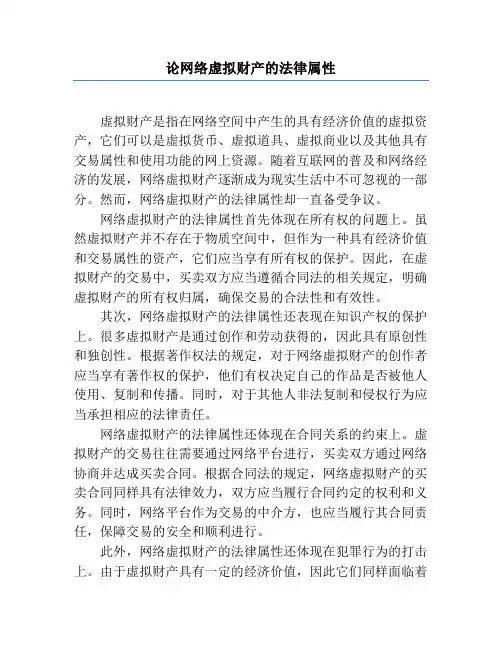 论网络虚拟财产的法律属性

虚拟财产是指在网络空间中产生的具有经济价值的虚拟资产，它们可以是虚拟货币、虚拟道具、虚拟商业以及其他具有交易属性和使用功能的网上资源。随着互联网的普及和网络经济的发展，网络虚拟财产逐渐成为现实生活中不可忽视的一部分。然而，网络虚拟财产的法律属性却一直备受争议。

网络虚拟财产的法律属性首先体现在所有权的问题上。虽然虚拟财产并不存在于物质空间中，但作为一种具有经济价值和交易属性的资产，它们应当享有所有权的保护。因此，在虚拟财产的交易中，买卖双方应当遵循合同法的相关规定，明确虚拟财产的所有权归属，确保交易的合法性和有效性。

其次，网络虚拟财产的法律属性还表现在知识产权的保护上。很多虚拟财产是通过创作和劳动获得的，因此具有原创性和独创性。根据著作权法的规定，对于网络虚拟财产的创作者应当享有著作权的保护，他们有权决定自己的作品是否被他人使用、复制和传播。同时，对于其他人非法复制和侵权行为应当承担相应的法律责任。

网络虚拟财产的法律属性还体现在合同关系的约束上。虚拟财产的交易往往需要通过网络平台进行，买卖双方通过网络协商并达成买卖合同。根据合同法的规定，网络虚拟财产的买卖合同同样具有法律效力，双方应当履行合同约定的权利和义务。同时，网络平台作为交易的中介方，也应当履行其合同责任，保障交易的安全和顺利进行。

此外，网络虚拟财产的法律属性还体现在犯罪行为的打击上。由于虚拟财产具有一定的经济价值，因此它们同样面临着